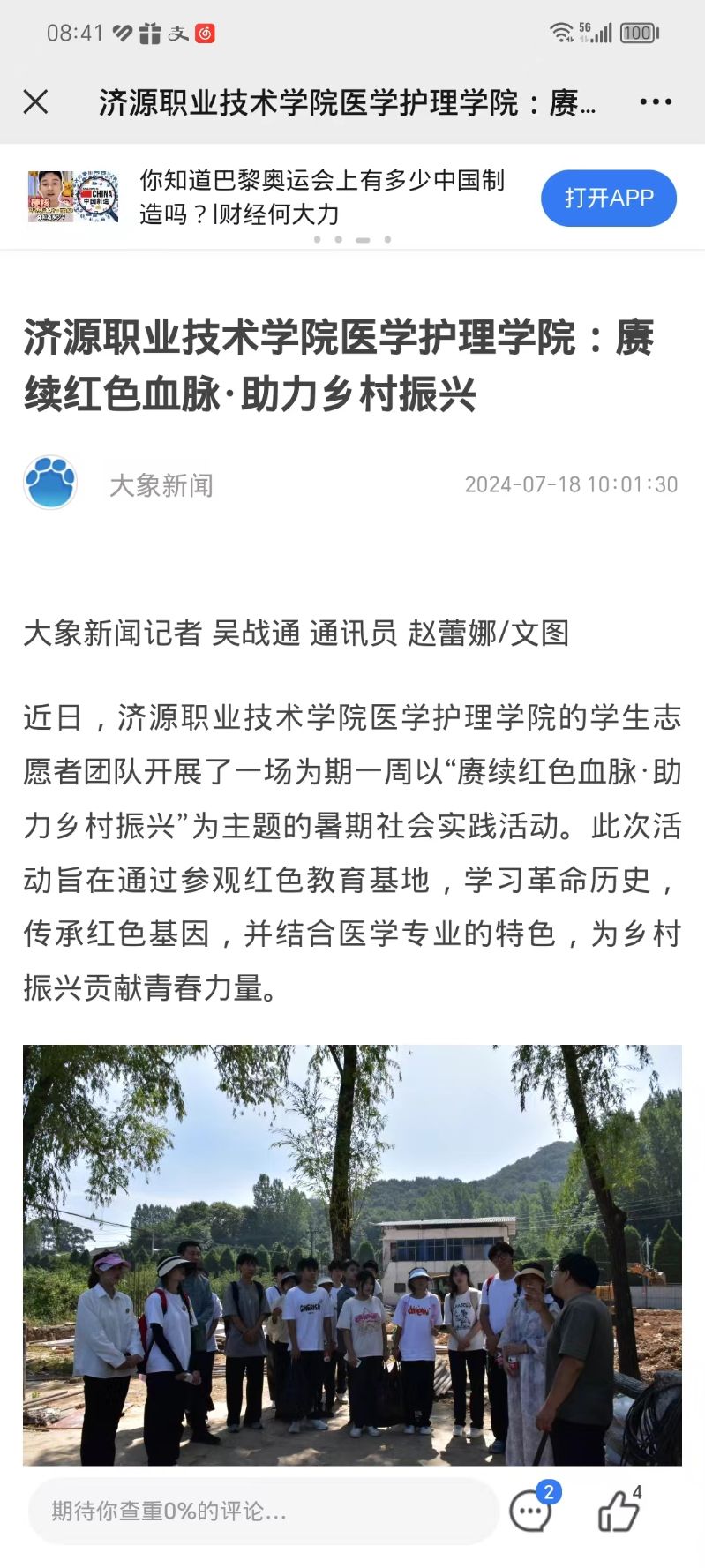 08:41 5G 100

济源职业技术学院医学护理学院：赓...

你知道巴黎奥运会上有多少中国制造吗？|财经何大力

打开APP

济源职业技术学院医学护理学院：赓续红色血脉·助力乡村振兴

大象新闻

2024-07-18 10:01:30

大象新闻记者 吴战通 通讯员 赵蕾娜/文图

近日，济源职业技术学院医学护理学院的学生志愿者团队开展了一场为期一周以“赓续红色血脉·助力乡村振兴”为主题的暑期社会实践活动。此次活动旨在通过参观红色教育基地，学习革命历史，传承红色基因，并结合医学专业的特色，为乡村振兴贡献青春力量。

期待你查重0%的评论...

2

4